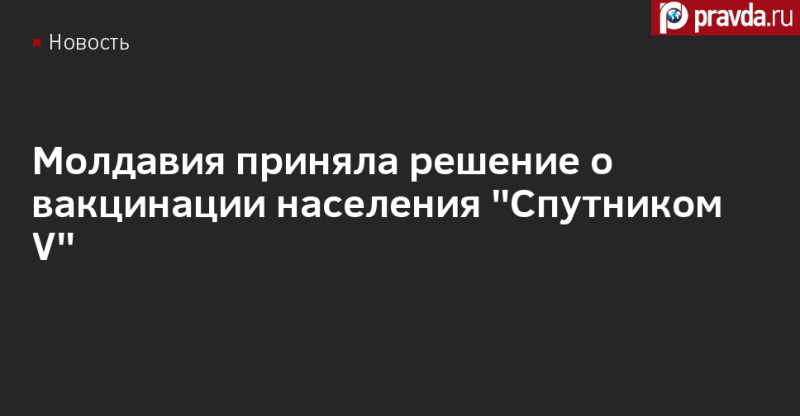 pravda.ru

Новость

Молдавия приняла решение о вакцинации населения "Спутником V"